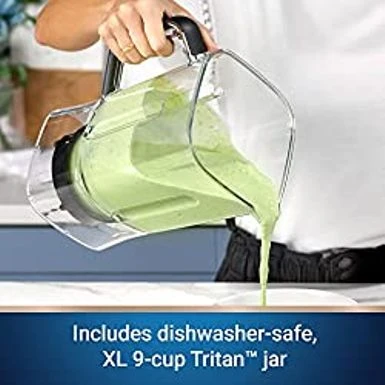 Includes dishwasher-safe, XL 9-cup Tritan™ jar